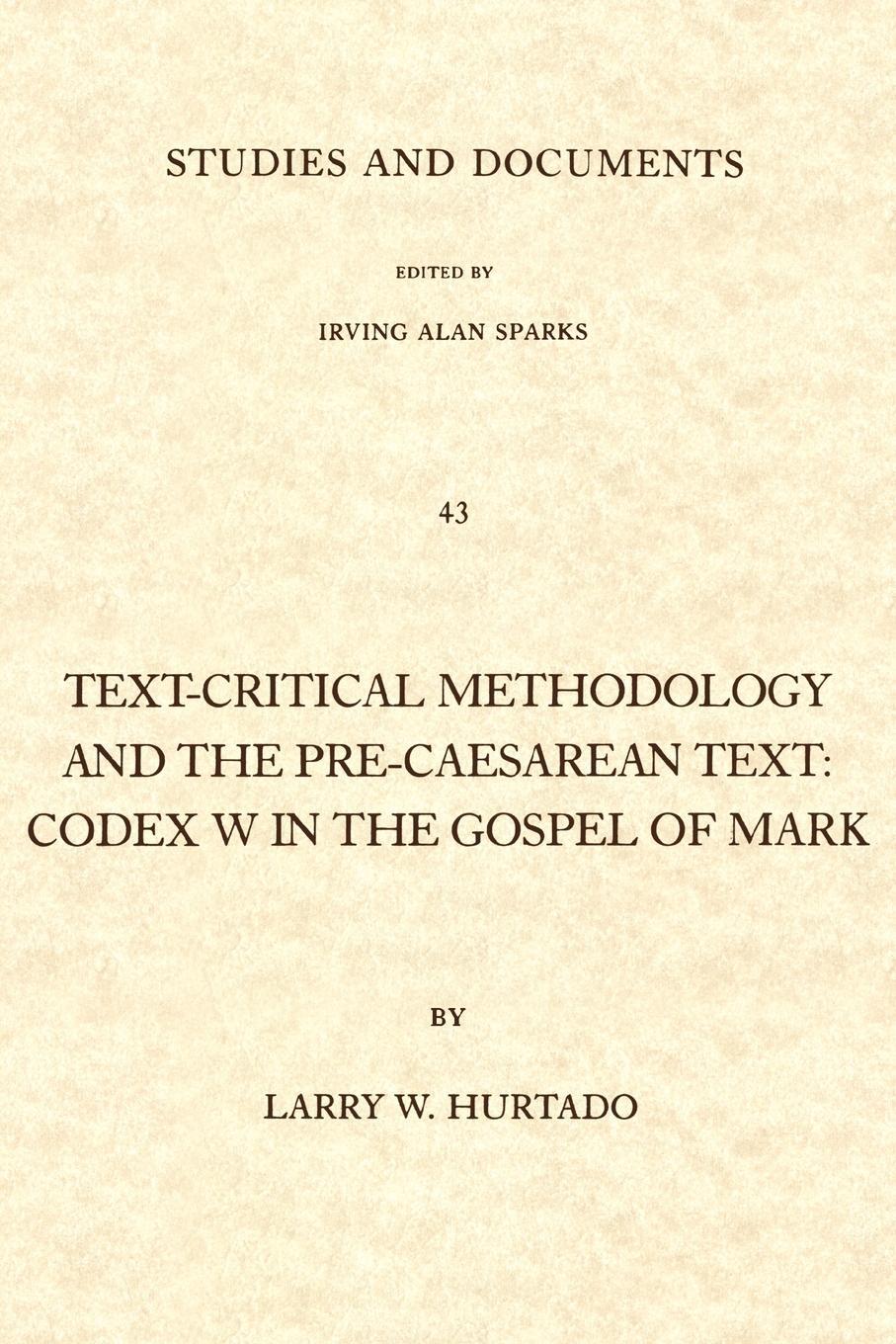 STUDIES AND DOCUMENTS

EDITED BY

IRVING ALAN SPARKS

43

TEXT-CRITICAL METHODOLOGY AND THE PRE-CAESAREAN TEXT: CODEX W IN THE GOSPEL OF MARK

BY

LARRY W. HURTADO